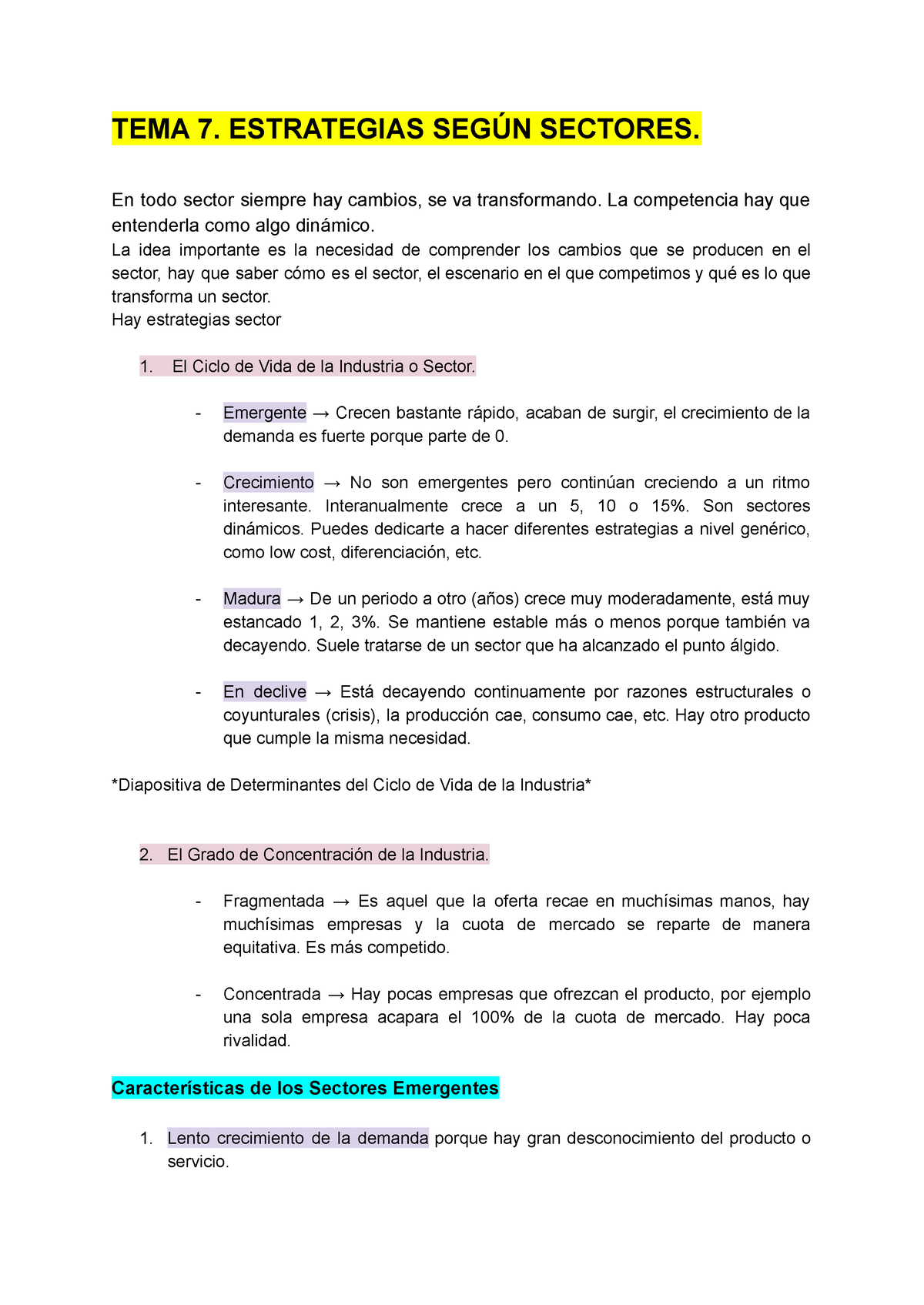 TEMA 7. ESTRATEGIAS SEGÚN SECTORES.

En todo sector siempre hay cambios, se va transformando. La competencia hay que entenderla como algo dinámico.
La idea importante es la necesidad de comprender los cambios que se producen en el sector, hay que saber cómo es el sector, el escenario en el que competimos y qué es lo que transforma un sector.
Hay estrategias sector

1. El Ciclo de Vida de la Industria o Sector.

- Emergente → Crecen bastante rápido, acaban de surgir, el crecimiento de la demanda es fuerte porque parte de 0.

- Crecimiento → No son emergentes pero continúan creciendo a un ritmo interesante. Interanualmente crece a un 5, 10 o 15%. Son sectores dinámicos. Puedes dedicarte a hacer diferentes estrategias a nivel genérico, como low cost, diferenciación, etc.

- Madura → De un periodo a otro (años) crece muy moderadamente, está muy estancado 1, 2, 3%. Se mantiene estable más o menos porque también va decayendo. Suele tratarse de un sector que ha alcanzado el punto álgido.

- En declive → Está decayendo continuamente por razones estructurales o coyunturales (crisis), la producción cae, consumo cae, etc. Hay otro producto que cumple la misma necesidad.

*Diapositiva de Determinantes del Ciclo de Vida de la Industria*

2. El Grado de Concentración de la Industria.

- Fragmentada → Es aquel que la oferta recae en muchísimas manos, hay muchísimas empresas y la cuota de mercado se reparte de manera equitativa. Es más competido.

- Concentrada → Hay pocas empresas que ofrezcan el producto, por ejemplo una sola empresa acapara el 100% de la cuota de mercado. Hay poca rivalidad.

Características de los Sectores Emergentes

1. Lento crecimiento de la demanda porque hay gran desconocimiento del producto o servicio.